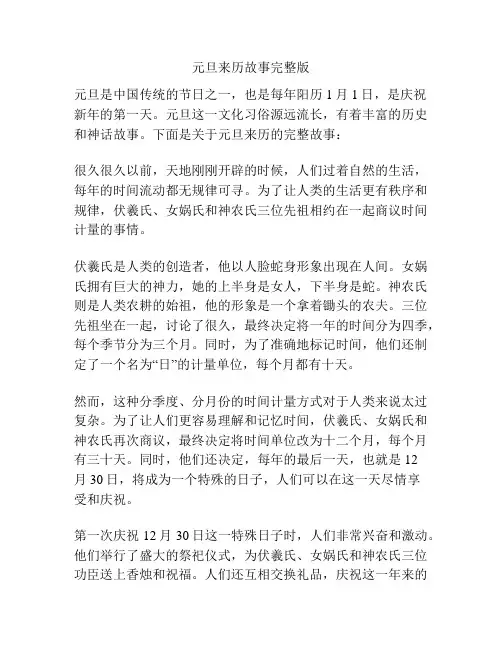 元旦来历故事完整版

元旦是中国传统的节日之一，也是每年阳历 1 月 1 日，是庆祝新年的第一天。元旦这一文化习俗源远流长，有着丰富的历史和神话故事。下面是关于元旦来历的完整故事：

很久很久以前，天地刚刚开辟的时候，人们过着自然的生活，每年的时间流动都无规律可寻。为了让人类的生活更有秩序和规律，伏羲氏、女娲氏和神农氏三位先祖相约在一起商议时间计量的事情。

伏羲氏是人类的创造者，他以人脸蛇身形象出现在人间。女娲氏拥有巨大的神力，她的上半身是女人，下半身是蛇。神农氏则是人类农耕的始祖，他的形象是一个拿着锄头的农夫。三位先祖坐在一起，讨论了很久，最终决定将一年的时间分为四季，每个季节分为三个月。同时，为了准确地标记时间，他们还制定了一个名为“日”的计量单位，每个月都有十天。

然而，这种分季度、分月份的时间计量方式对于人类来说太过复杂。为了让人们更容易理解和记忆时间，伏羲氏、女娲氏和神农氏再次商议，最终决定将时间单位改为十二个月，每个月有三十天。同时，他们还决定，每年的最后一天，也就是 12 月 30 日，将成为一个特殊的日子，人们可以在这一天尽情享受和庆祝。

第一次庆祝 12 月 30 日这一特殊日子时，人们非常兴奋和激动。他们举行了盛大的祭祀仪式，为伏羲氏、女娲氏和神农氏三位功臣送上香烛和祝福。人们还互相交换礼品，庆祝这一年来的